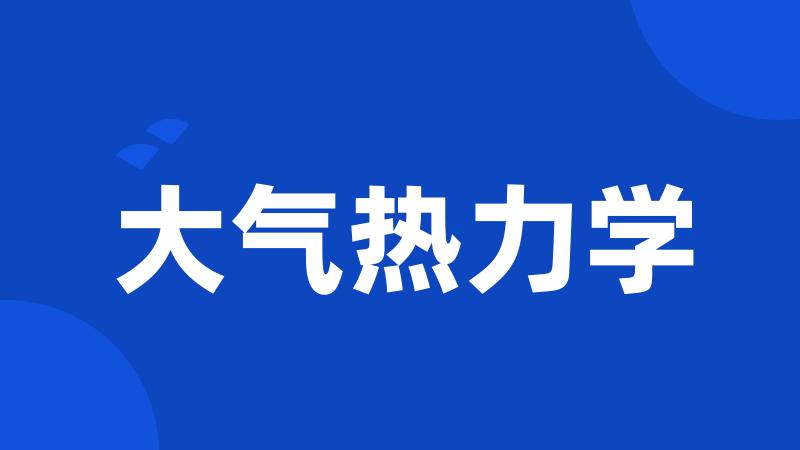 大气热力学